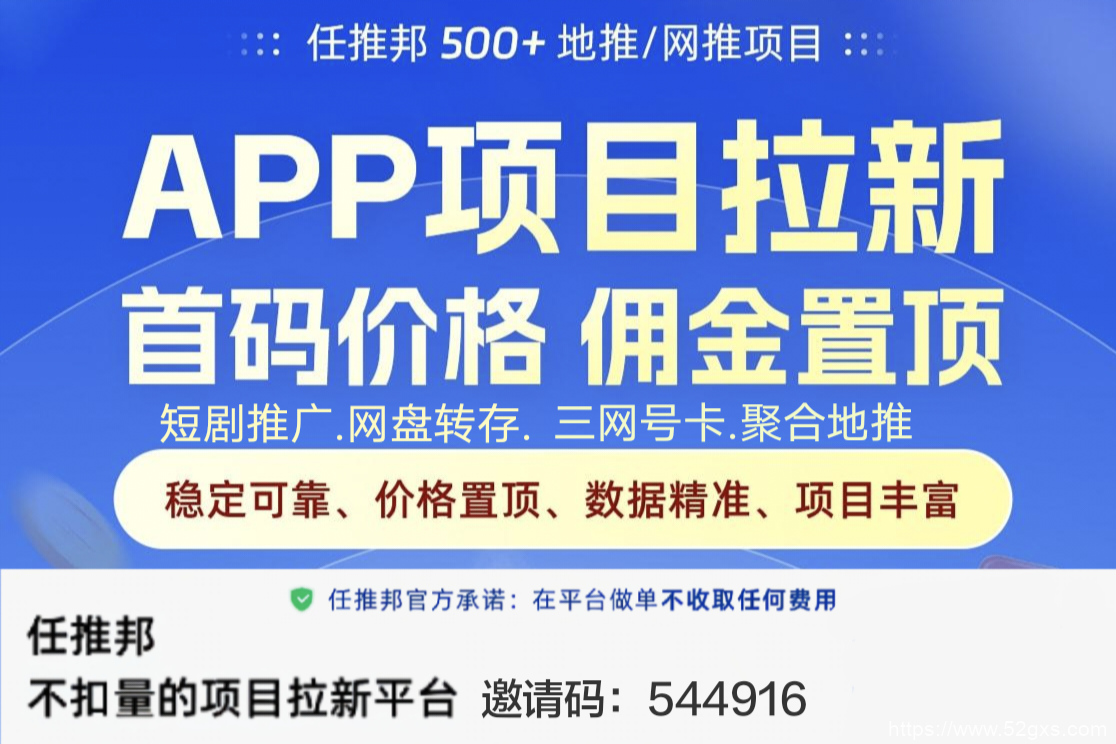 任推邦 500+ 地推/网推项目

APP项目拉新
首码价格 佣金置顶

短剧推广.网盘转存. 三网号卡.聚合地推

稳定可靠、价格置顶、数据精准、项目丰富

任推邦官方承诺：在平台做单不收取任何费用

任推邦
不扣量的项目拉新平台 邀请码：544916

https://www.52gxs.com